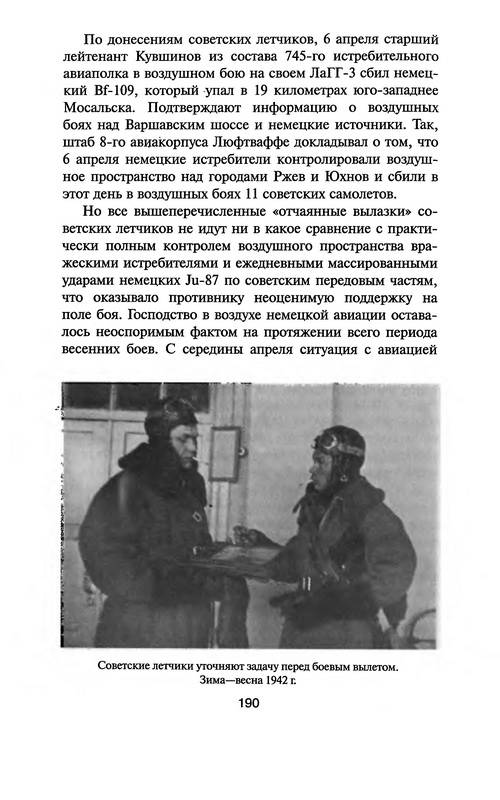 По донесениям советских летчиков, 6 апреля старший лейтенант Кувшинов из состава 745-го истребительного авиаполка в воздушном бою на своем ЛаГГ-3 сбил немецкий Bf-109, который упал в 19 километрах юго-западнее Мосальска. Подтверждают информацию о воздушных боях над Варшавским шоссе и немецкие источники. Так, штаб 8-го авиакорпуса Люфтваффе докладывал о том, что 6 апреля немецкие истребители контролировали воздушное пространство над городами Ржев и Юхнов и сбили в этот день в воздушных боях 11 советских самолетов.

Но все вышеперечисленные «отчаянные вылазки» советских летчиков не идут ни в какое сравнение с практически полным контролем воздушного пространства вражескими истребителями и ежедневными массированными ударами немецких Ju-87 по советским передовым частям, что оказывало противнику неоценимую поддержку на поле боя. Господство в воздухе немецкой авиации оставалось неоспоримым фактом на протяжении всего периода весенних боев. С середины апреля ситуация с авиацией

Советские летчики уточняют задачу перед боевым вылетом. Зима—весна 1942 г.

190